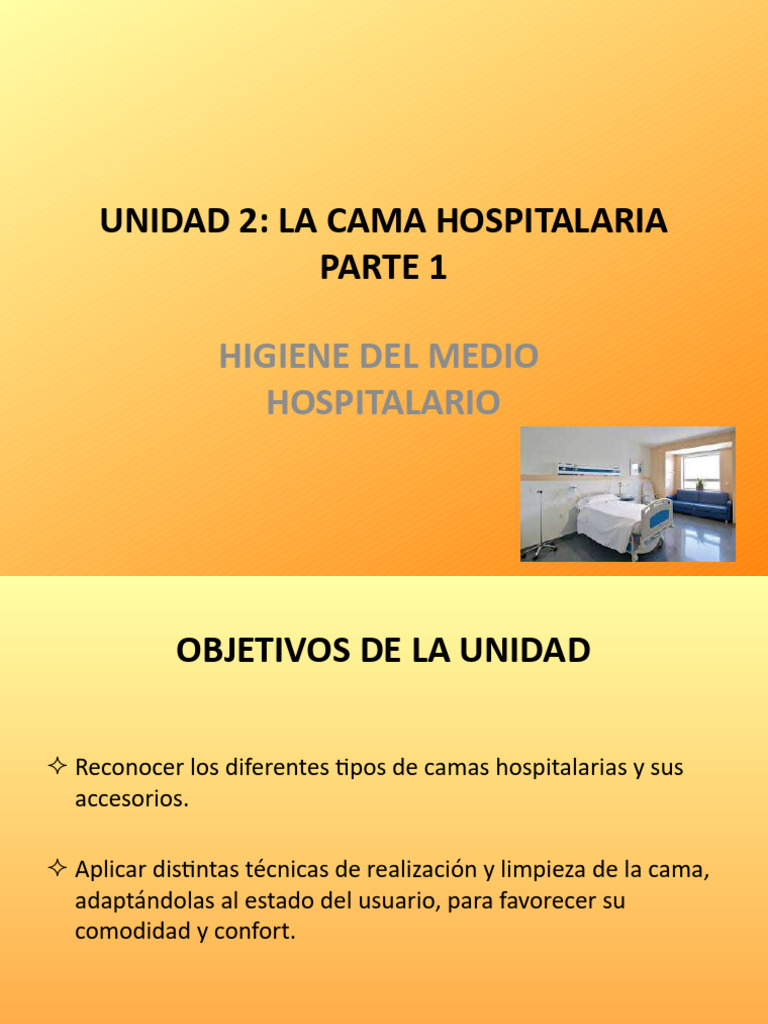 UNIDAD 2: LA CAMA HOSPITALARIA
PARTE 1

HIGIENE DEL MEDIO HOSPITALARIO

OBJETIVOS DE LA UNIDAD

✧ Reconocer los diferentes tipos de camas hospitalarias y sus accesorios.

✧ Aplicar distintas técnicas de realización y limpieza de la cama, adaptándolas al estado del usuario, para favorecer su comodidad y confort.